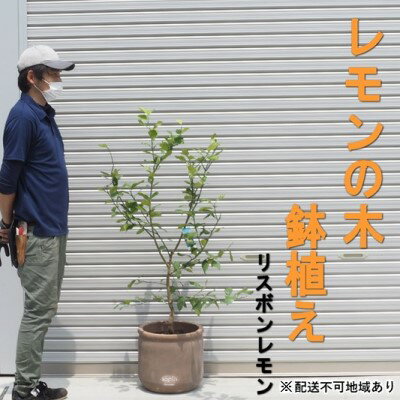 レモンの木
鉢植え
リスボンレモン
※配送不可地域あり